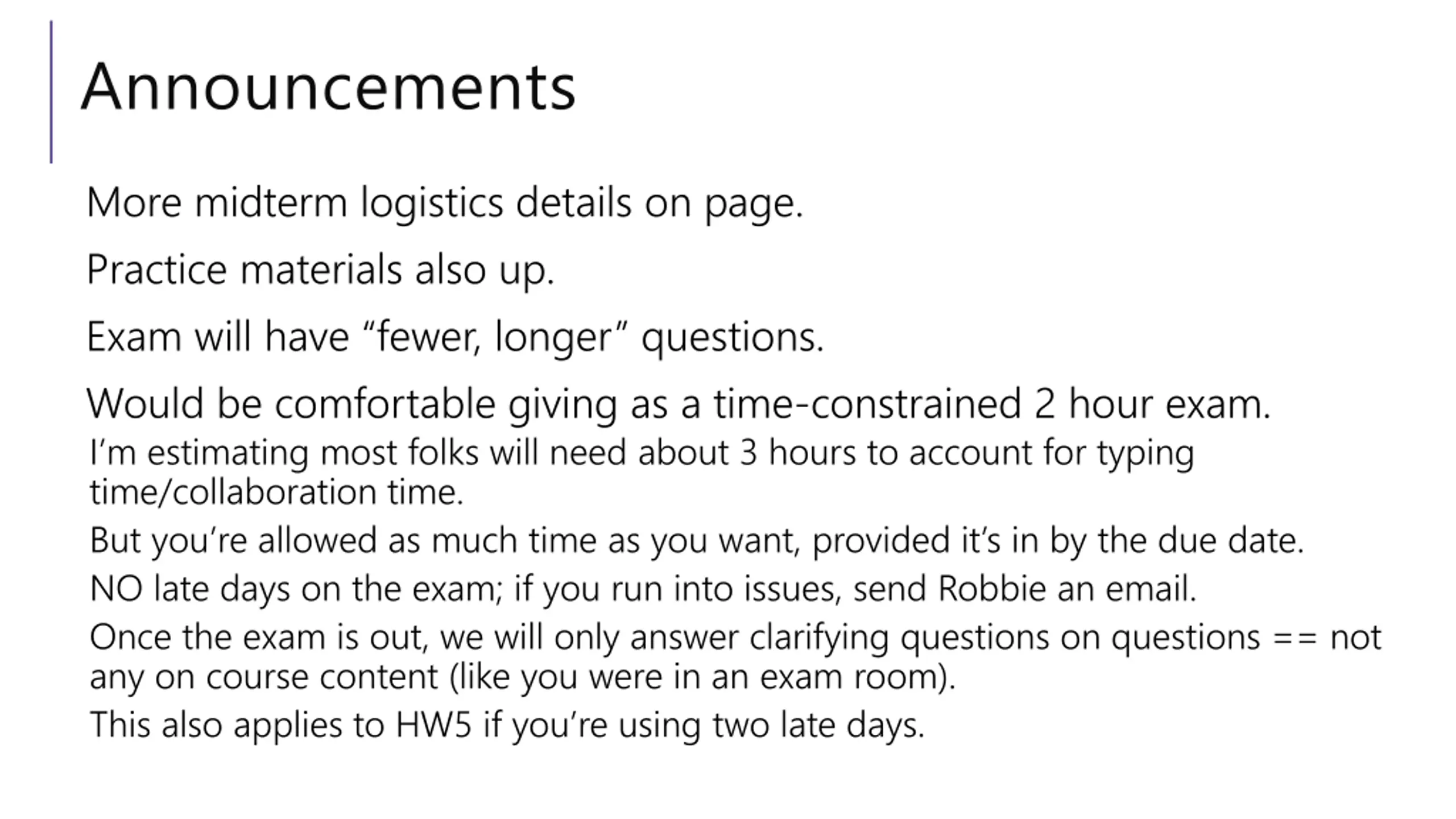 Announcements

More midterm logistics details on page.

Practice materials also up.

Exam will have “fewer, longer” questions.

Would be comfortable giving as a time-constrained 2 hour exam.

I’m estimating most folks will need about 3 hours to account for typing time/collaboration time.

But you’re allowed as much time as you want, provided it’s in by the due date.

NO late days on the exam; if you run into issues, send Robbie an email.

Once the exam is out, we will only answer clarifying questions on questions == not any on course content (like you were in an exam room).

This also applies to HW5 if you’re using two late days.